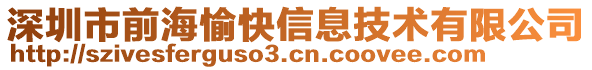 深圳市前海愉快信息技术有限公司
http://szivesferguso3.cn.coovee.com